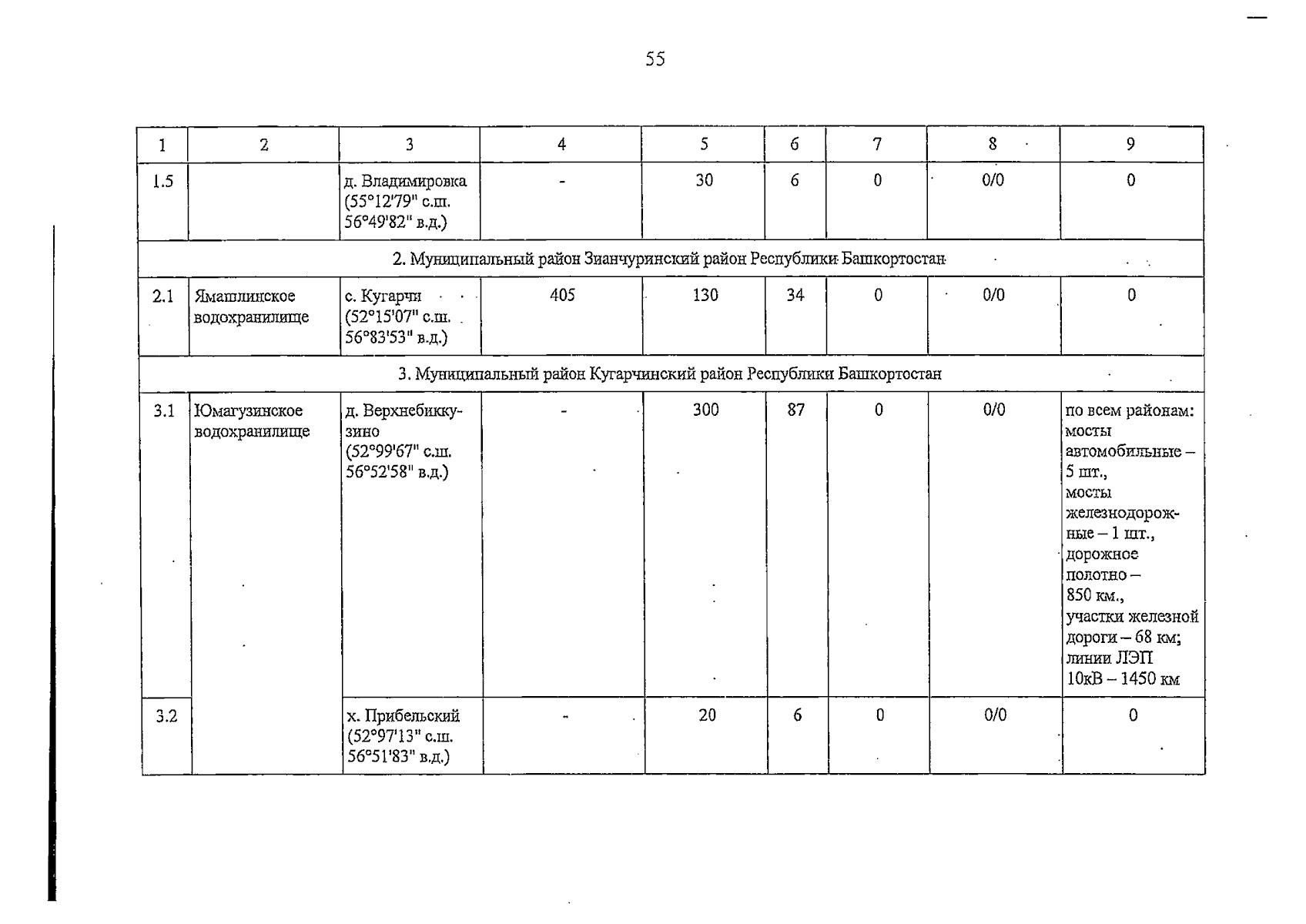 55

| 1 | 2 | 3 | 4 | 5 | 6 | 7 | 8 | 9 |
|---|---|---|---|---|---|---|---|---|
| 1.5 |  | д. Владимировка (55°12'79" с.ш. 56°49'82" в.д.) | - | 30 | 6 | 0 | 0/0 | 0 |
| 2. Муниципальный район Зианчуринский район Республики Башкортостан |  |  |  |  |  |  |  |  |
| 2.1 | Ямашлинское водохранилище | с. Кугарчи (52°15'07" с.ш. 56°83'53" в.д.) | 405 | 130 | 34 | 0 | 0/0 | 0 |
| 3. Муниципальный район Кугарчинский район Республики Башкортостан |  |  |  |  |  |  |  |  |
| 3.1 | Юмагузинское водохранилище | д. Верхнебиккузино (52°99'67" с.ш. 56°52'58" в.д.) | - | 300 | 87 | 0 | 0/0 | по всем районам: мосты автомобильные – 5 шт., мосты железнодорожные – 1 шт., дорожное полотно – 850 км., участки железной дороги – 68 км; линии ЛЭП 10кВ – 1450 км |
| 3.2 |  | х. Прибельский (52°97'13" с.ш. 56°51'83" в.д.) | - | 20 | 6 | 0 | 0/0 | 0 |